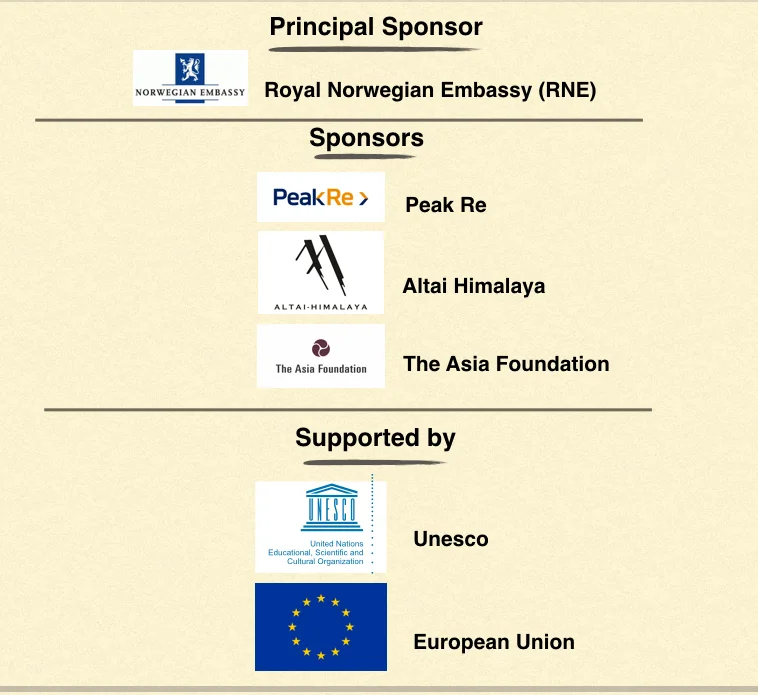 Principal Sponsor

NORWEGIAN EMBASSY

Royal Norwegian Embassy (RNE)

Sponsors

PeakRe >

Peak Re

ALTAI-HIMALAYA

Altai Himalaya

The Asia Foundation

The Asia Foundation

Supported by

UNESCO

United Nations Educational, Scientific and Cultural Organization

Unesco

European Union